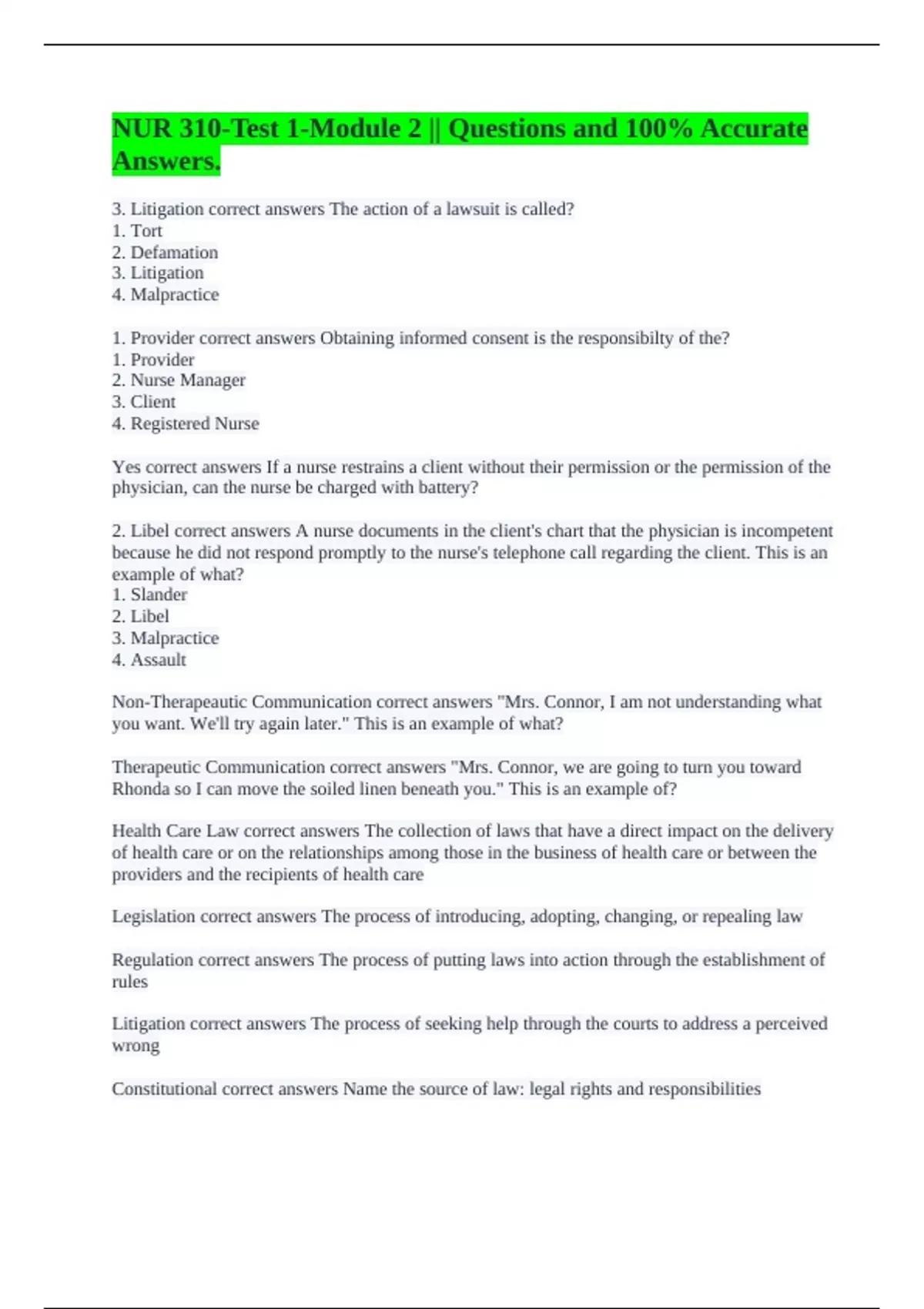 NUR 310-Test 1-Module 2 || Questions and 100% Accurate Answers.

3. Litigation correct answers The action of a lawsuit is called?
1. Tort
2. Defamation
3. Litigation
4. Malpractice

1. Provider correct answers Obtaining informed consent is the responsibilty of the?
1. Provider
2. Nurse Manager
3. Client
4. Registered Nurse

Yes correct answers If a nurse restrains a client without their permission or the permission of the physician, can the nurse be charged with battery?

2. Libel correct answers A nurse documents in the client's chart that the physician is incompetent because he did not respond promptly to the nurse's telephone call regarding the client. This is an example of what?
1. Slander
2. Libel
3. Malpractice
4. Assault

Non-Therapeautic Communication correct answers "Mrs. Connor, I am not understanding what you want. We'll try again later." This is an example of what?

Therapeutic Communication correct answers "Mrs. Connor, we are going to turn you toward Rhonda so I can move the soiled linen beneath you." This is an example of?

Health Care Law correct answers The collection of laws that have a direct impact on the delivery of health care or on the relationships among those in the business of health care or between the providers and the recipients of health care

Legislation correct answers The process of introducing, adopting, changing, or repealing law

Regulation correct answers The process of putting laws into action through the establishment of rules

Litigation correct answers The process of seeking help through the courts to address a perceived wrong

Constitutional correct answers Name the source of law: legal rights and responsibilities